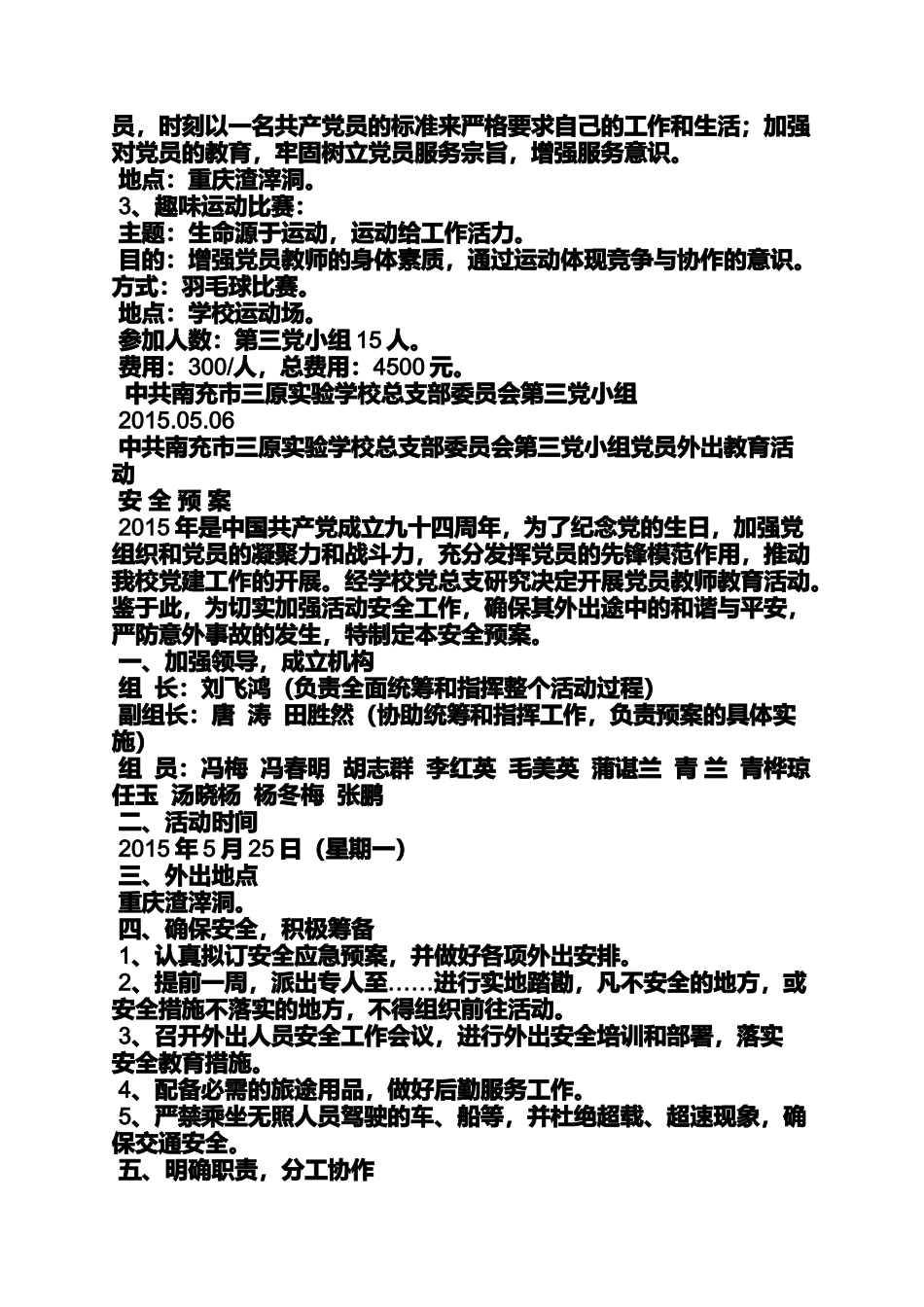 员，时刻以一名共产党员的标准来严格要求自己的工作和生活；加强对党员的教育，牢固树立党员服务宗旨，增强服务意识。

地点：重庆渣滓洞。

3、趣味运动比赛：

主题：生命源于运动，运动给工作活力。

目的：增强党员教师的身体素质，通过运动体现竞争与协作的意识。

方式：羽毛球比赛。

地点：学校运动场。

参加人数：第三党小组 15 人。

费用：300/人，总费用：4500 元。

中共南充市三原实验学校总支部委员会第三党小组

2015.05.06

中共南充市三原实验学校总支部委员会第三党小组党员外出教育活动

安 全 预 案

2015 年是中国共产党成立九十四周年，为了纪念党的生日，加强党组织和党员的凝聚力和战斗力，充分发挥党员的先锋模范作用，推动我校党建工作的开展。经学校党总支研究决定开展党员教师教育活动。鉴于此，为切实加强活动安全工作，确保其外出途中的和谐与平安，严防意外事故的发生，特制定本安全预案。

一、加强领导，成立机构

组 长：刘飞鸿（负责全面统筹和指挥整个活动过程）

副组长：唐 涛 田胜然（协助统筹和指挥工作，负责预案的具体实施）

组 员：冯梅 冯春明 胡志群 李红英 毛美英 蒲谌兰 青 兰 青桦琼 任玉 汤晓杨 杨冬梅 张鹏

二、活动时间

2015 年 5 月 25 日（星期一）

三、外出地点

重庆渣滓洞。

四、确保安全，积极筹备

1、认真拟订安全应急预案，并做好各项外出安排。

2、提前一周，派出专人至……进行实地踏勘，凡不安全的地方，或安全措施不落实的地方，不得组织前往活动。

3、召开外出人员安全工作会议，进行外出安全培训和部署，落实安全教育措施。

4、配备必需的旅途用品，做好后勤服务工作。

5、严禁乘坐无照人员驾驶的车、船等，并杜绝超载、超速现象，确保交通安全。

五、明确职责，分工协作